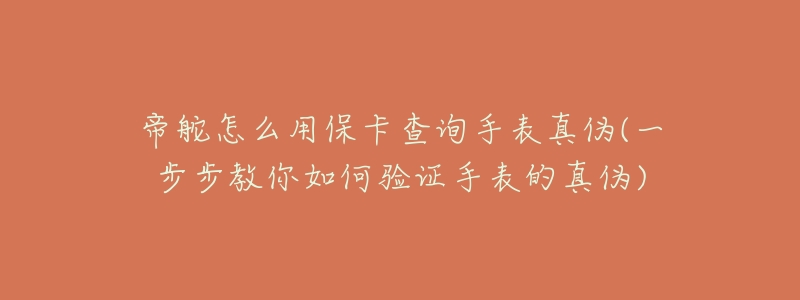 帝舵怎么用保卡查询手表真伪(一步步教你如何验证手表的真伪)